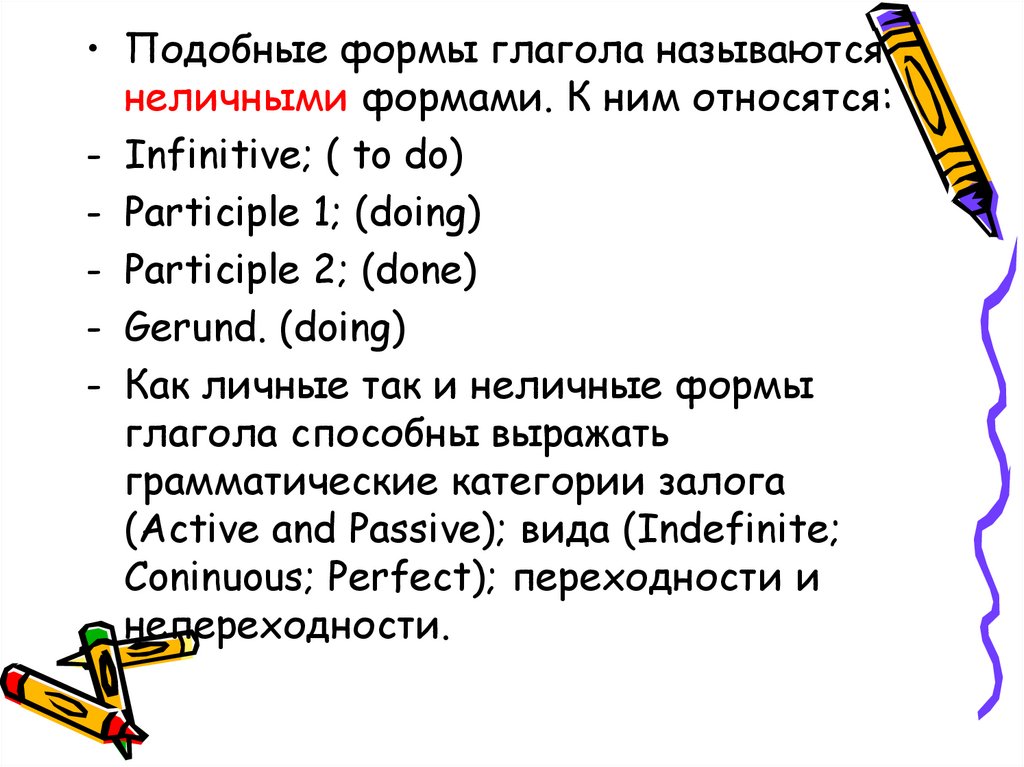 • Подобные формы глагола называются неличными формами. К ним относятся:
- Infinitive; ( to do)
- Participle 1; (doing)
- Participle 2; (done)
- Gerund. (doing)
- Как личные так и неличные формы глагола способны выражать грамматические категории залога (Active and Passive); вида (Indefinite; Coninuous; Perfect); переходности и непереходности.